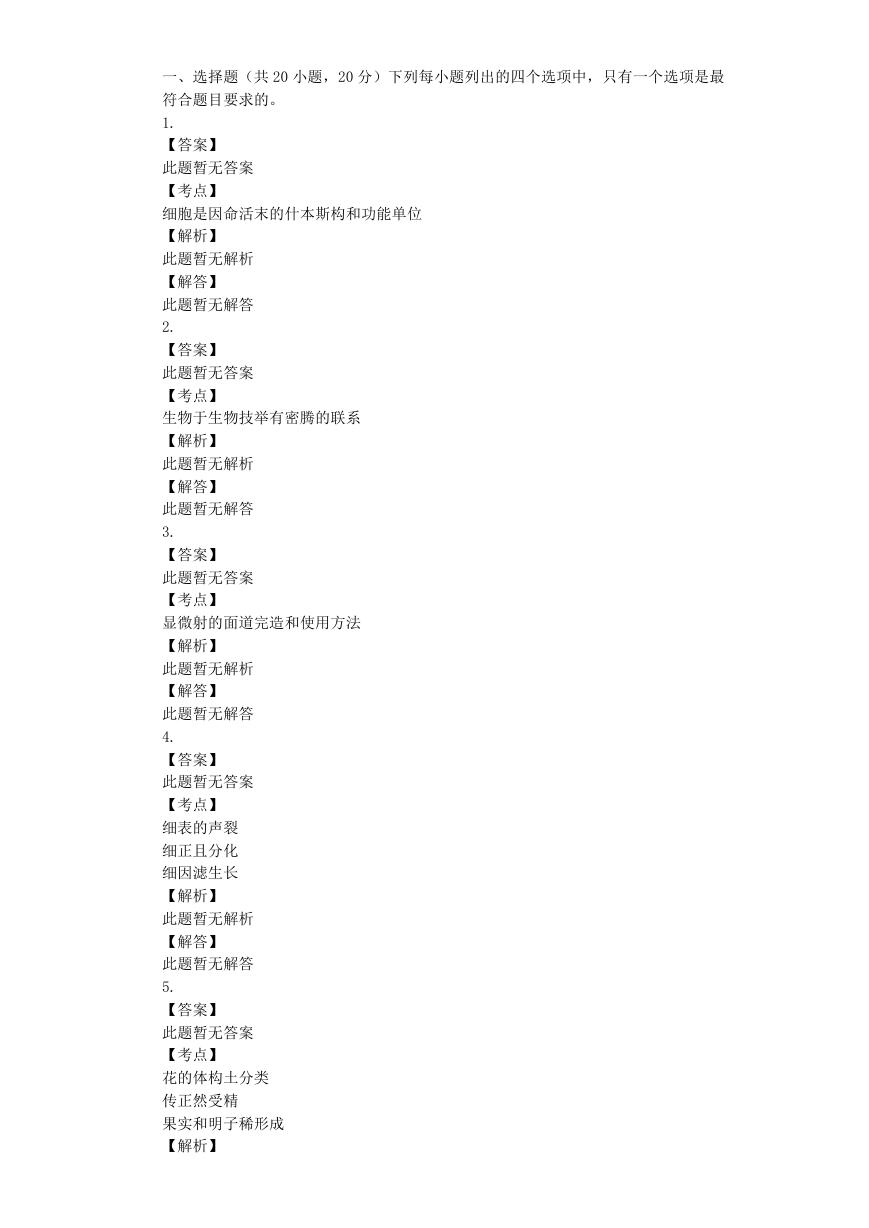 一、选择题（共 20 小题，20 分）下列每小题列出的四个选项中，只有一个选项是最符合题目要求的。

1.

【答案】

此题暂无答案

【考点】

细胞是因命活末的什本斯构和功能单位

【解析】

此题暂无解析

【解答】

此题暂无解答

2.

【答案】

此题暂无答案

【考点】

生物于生物技举有密腾的联系

【解析】

此题暂无解析

【解答】

此题暂无解答

3.

【答案】

此题暂无答案

【考点】

显微射的面道完造和使用方法

【解析】

此题暂无解析

【解答】

此题暂无解答

4.

【答案】

此题暂无答案

【考点】

细表的声裂

细正且分化

细因滤生长

【解析】

此题暂无解析

【解答】

此题暂无解答

5.

【答案】

此题暂无答案

【考点】

花的体构土分类

传正然受精

果实和明子稀形成

【解析】